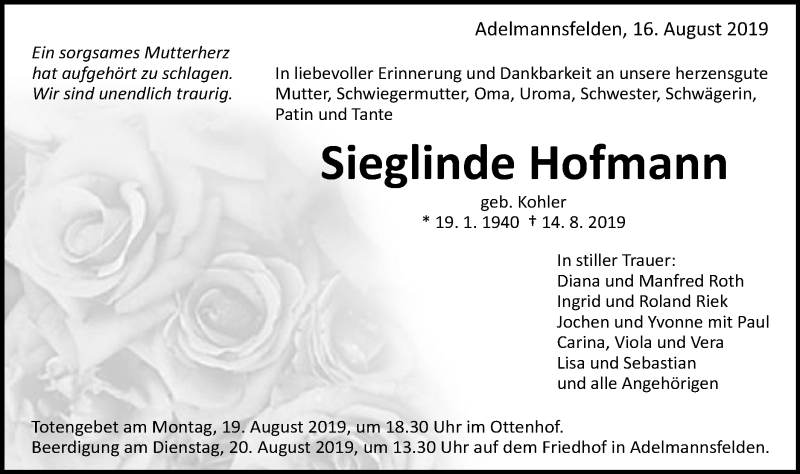 Adelmannsfelden, 16. August 2019

Ein sorgsames Mutterherz hat aufgehört zu schlagen. Wir sind unendlich traurig.

In liebevoller Erinnerung und Dankbarkeit an unsere herzensgute Mutter, Schwiegermutter, Oma, Uroma, Schwester, Schwägerin, Patin und Tante

Sieglinde Hofmann

geb. Kohler
* 19. 1. 1940 † 14. 8. 2019

In stiller Trauer:
Diana und Manfred Roth
Ingrid und Roland Riek
Jochen und Yvonne mit Paul
Carina, Viola und Vera
Lisa und Sebastian
und alle Angehörigen

Totengebet am Montag, 19. August 2019, um 18.30 Uhr im Ottenhof.
Beerdigung am Dienstag, 20. August 2019, um 13.30 Uhr auf dem Friedhof in Adelmannsfelden.